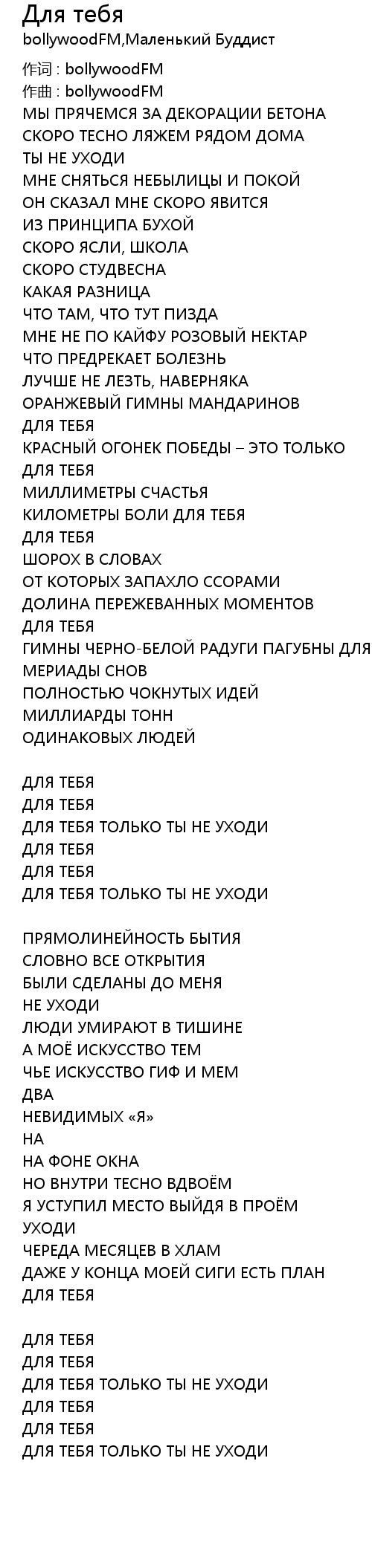 Для тебя
bollywoodFM,Маленький Буддист

作词 : bollywoodFM
作曲 : bollywoodFM
МЫ ПРЯЧЕМСЯ ЗА ДЕКОРАЦИИ БЕТОНА
СКОРО ТЕСНО ЛЯЖЕМ РЯДОМ ДОМА
ТЫ НЕ УХОДИ
МНЕ СНЯТЬСЯ НЕБЫЛИЦЫ И ПОКОЙ
ОН СКАЗАЛ МНЕ СКОРО ЯВИТСЯ
ИЗ ПРИНЦИПА БУХОЙ
СКОРО ЯСЛИ, ШКОЛА
СКОРО СТУДВЕСНА
КАКАЯ РАЗНИЦА
ЧТО ТАМ, ЧТО ТУТ ПИЗДА
МНЕ НЕ ПО КАЙФУ РОЗОВЫЙ НЕКТАР
ЧТО ПРЕДРЕКАЕТ БОЛЕЗНЬ
ЛУЧШЕ НЕ ЛЕЗТЬ, НАВЕРНЯКА
ОРАНЖЕВЫЙ ГИМНЫ МАНДАРИНОВ
ДЛЯ ТЕБЯ
КРАСНЫЙ ОГОНЕК ПОБЕДЫ – ЭТО ТОЛЬКО
ДЛЯ ТЕБЯ
МИЛЛИМЕТРЫ СЧАСТЬЯ
КИЛОМЕТРЫ БОЛИ ДЛЯ ТЕБЯ
ДЛЯ ТЕБЯ
ШОРОХ В СЛОВАХ
ОТ КОТОРЫХ ЗАПАХЛО ССОРАМИ
ДОЛИНА ПЕРЕЖЕВАННЫХ МОМЕНТОВ
ДЛЯ ТЕБЯ
ГИМНЫ ЧЕРНО-БЕЛОЙ РАДУГИ ПАГУБНЫ ДЛЯ
МЕРИАДЫ СНОВ
ПОЛНОСТЬЮ ЧОКНУТЫХ ИДЕЙ
МИЛЛИАРДЫ ТОНН
ОДИНАКОВЫХ ЛЮДЕЙ

ДЛЯ ТЕБЯ
ДЛЯ ТЕБЯ
ДЛЯ ТЕБЯ ТОЛЬКО ТЫ НЕ УХОДИ
ДЛЯ ТЕБЯ
ДЛЯ ТЕБЯ
ДЛЯ ТЕБЯ ТОЛЬКО ТЫ НЕ УХОДИ

ПРЯМОЛИНЕЙНОСТЬ БЫТИЯ
СЛОВНО ВСЕ ОТКРЫТИЯ
БЫЛИ СДЕЛАНЫ ДО МЕНЯ
НЕ УХОДИ
ЛЮДИ УМИРАЮТ В ТИШИНЕ
А МОЁ ИСКУССТВО ТЕМ
ЧЬЕ ИСКУССТВО ГИФ И МЕМ
ДВА
НЕВИДИМЫХ «Я»
НА
НА ФОНЕ ОКНА
НО ВНУТРИ ТЕСНО ВДВОЁМ
Я УСТУПИЛ МЕСТО ВЫЙДЯ В ПРОЁМ
УХОДИ
ЧЕРЕДА МЕСЯЦЕВ В ХЛАМ
ДАЖЕ У КОНЦА МОЕЙ СИГИ ЕСТЬ ПЛАН
ДЛЯ ТЕБЯ

ДЛЯ ТЕБЯ
ДЛЯ ТЕБЯ
ДЛЯ ТЕБЯ ТОЛЬКО ТЫ НЕ УХОДИ
ДЛЯ ТЕБЯ
ДЛЯ ТЕБЯ
ДЛЯ ТЕБЯ ТОЛЬКО ТЫ НЕ УХОДИ